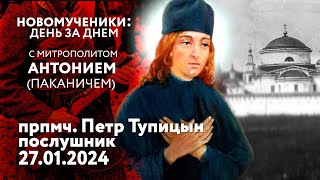 НОВОМУЧЕНИКИ:
ДЕНЬ ЗА ДНЕМ

С МИТРОПОЛИТОМ
АНТОНИЕМ
(ПАКАНИЧЕМ)

прпмч. Петр Тупицын
послушник
27.01.2024